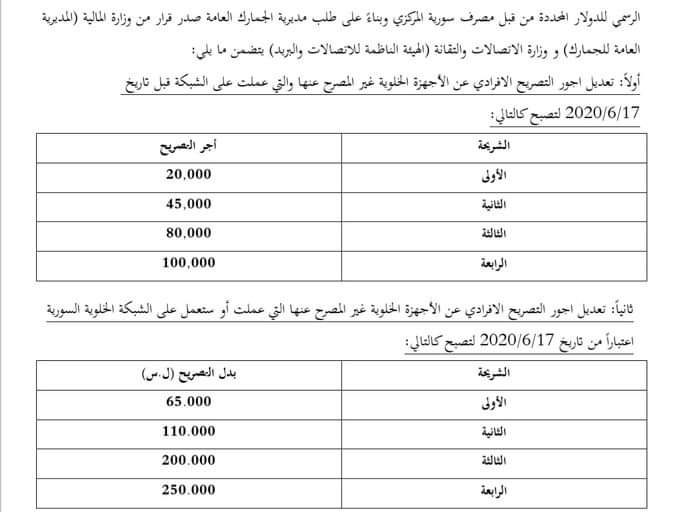 الرسمي للدولار المحددة من قبل مصرف سورية المركزي وبناءً على طلب مديرية الجمارك العامة صدر قرار من وزارة المالية (المديرية العامة للجمارك) و وزارة الاتصالات والتقانة (الهيئة الناظمة للاتصالات والبريد) يتضمن ما يلي:

أولاً: تعديل اجور التصريح الافرادي عن الأجهزة الخلوية غير المصرح عنها والتي عملت على الشبكة قبل تاريخ 2020/6/17 لتصبح كالتالي:

| الشريحة | أجر التصريح |
|---|---|
| الأولى | 20,000 |
| الثانية | 45,000 |
| الثالثة | 80,000 |
| الرابعة | 100,000 |

ثانياً: تعديل اجور التصريح الافرادي عن الأجهزة الخلوية غير المصرح عنها التي عملت أو ستعمل على الشبكة الخلوية السورية اعتباراً من تاريخ 2020/6/17 لتصبح كالتالي:

| الشريحة | بدل التصريح (ل.س) |
|---|---|
| الأولى | 65.000 |
| الثانية | 110.000 |
| الثالثة | 200.000 |
| الرابعة | 250.000 |